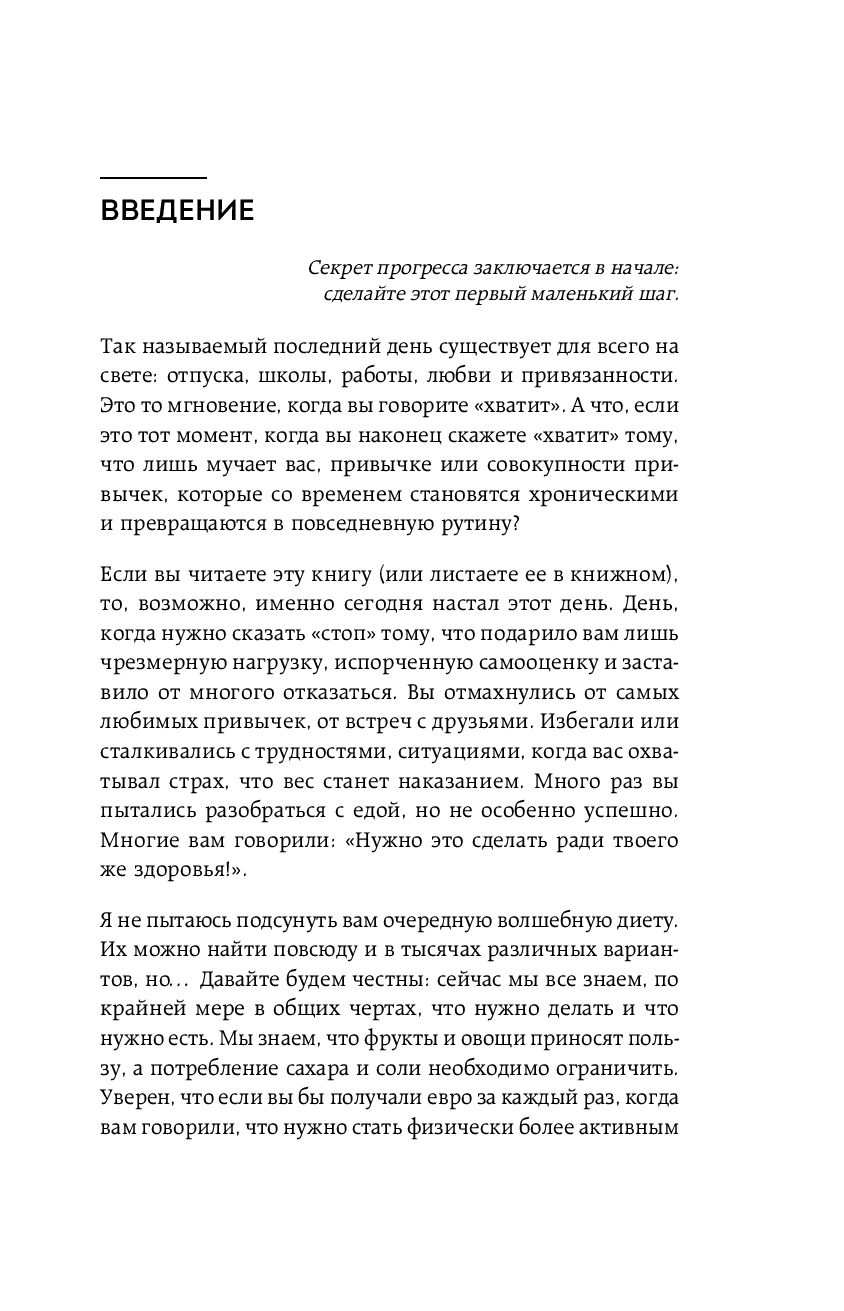 ВВЕДЕНИЕ

Секрет прогресса заключается в начале: сделайте этот первый маленький шаг.

Так называемый последний день существует для всего на свете: отпуска, школы, работы, любви и привязанности. Это то мгновение, когда вы говорите «хватит». А что, если это тот момент, когда вы наконец скажете «хватит» тому, что лишь мучает вас, привычке или совокупности привычек, которые со временем становятся хроническими и превращаются в повседневную рутину?

Если вы читаете эту книгу (или листаете ее в книжном), то, возможно, именно сегодня настал этот день. День, когда нужно сказать «стоп» тому, что подарило вам лишь чрезмерную нагрузку, испорченную самооценку и заставило от многого отказаться. Вы отмахнулись от самых любимых привычек, от встреч с друзьями. Избегали или сталкивались с трудностями, ситуациями, когда вас охватывал страх, что вес станет наказанием. Много раз вы пытались разобраться с едой, но не особенно успешно. Многие вам говорили: «Нужно это сделать ради твоего же здоровья!».

Я не пытаюсь подсунуть вам очередную волшебную диету. Их можно найти повсюду и в тысячах различных вариантов, но... Давайте будем честны: сейчас мы все знаем, по крайней мере в общих чертах, что нужно делать и что нужно есть. Мы знаем, что фрукты и овощи приносят пользу, а потребление сахара и соли необходимо ограничить. Уверен, что если вы бы получали евро за каждый раз, когда вам говорили, что нужно стать физически более активным